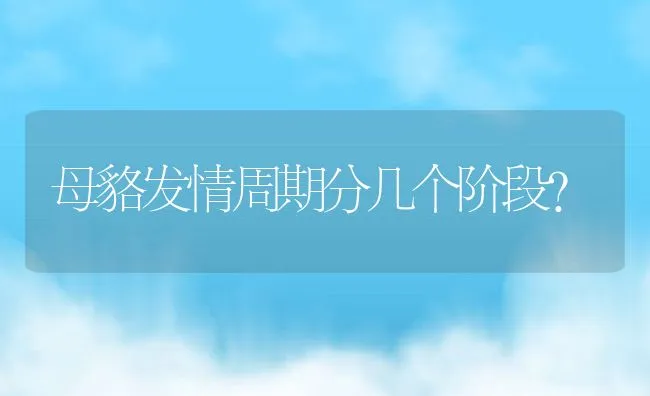 母貉发情周期分几个阶段?